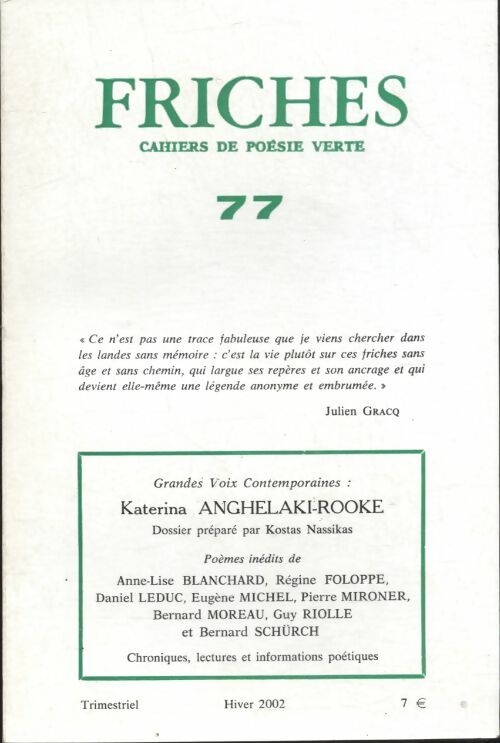 FRICHES

CAHIERS DE POÉSIE VERTE

77

« Ce n'est pas une trace fabuleuse que je viens chercher dans les landes sans mémoire : c'est la vie plutôt sur ces friches sans âge et sans chemin, qui largue ses repères et son ancrage et qui devient elle-même une légende anonyme et embrumée. »

Julien GRACQ

Grandes Voix Contemporaines :

Katerina ANGHELAKI-ROOKE

Dossier préparé par Kostas Nassikas

Poèmes inédits de

Anne-Lise BLANCHARD, Régine FOLOPPE, Daniel LEDUC, Eugène MICHEL, Pierre MIRONER, Bernard MOREAU, Guy RIOLLE et Bernard SCHÜRCH

Chroniques, lectures et informations poétiques

Trimestriel Hiver 2002 7 €